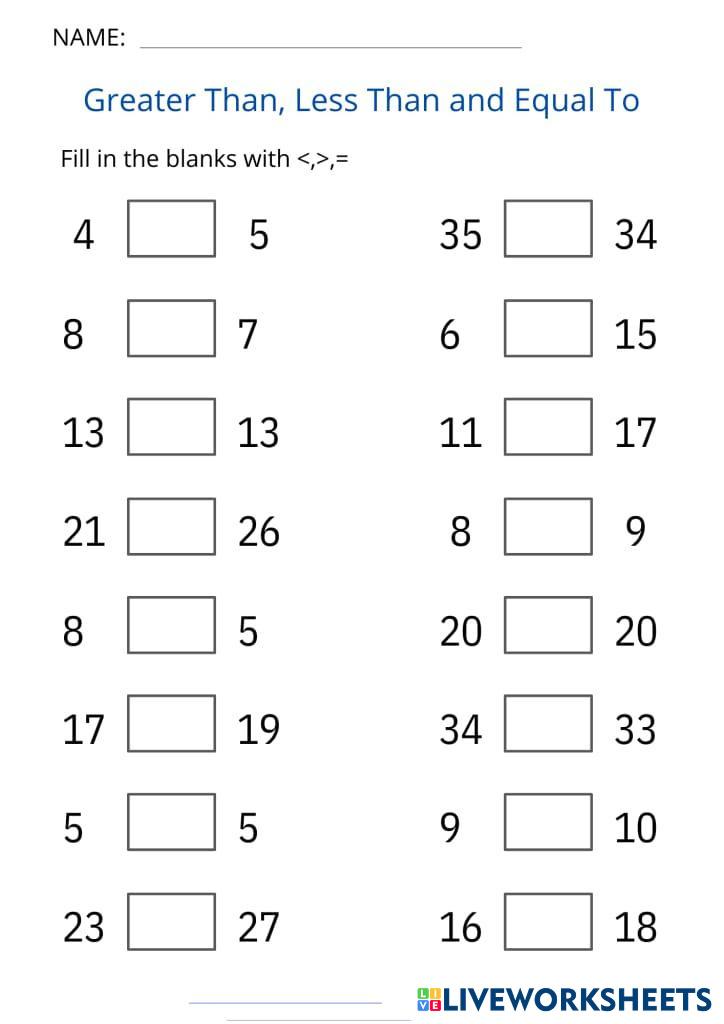 NAME: ____

Greater Than, Less Than and Equal To

Fill in the blanks with <,>,=

4 ☐ 5

8 ☐ 7

13 ☐ 13

21 ☐ 26

8 ☐ 5

17 ☐ 19

5 ☐ 5

23 ☐ 27

35 ☐ 34

6 ☐ 15

11 ☐ 17

8 ☐ 9

20 ☐ 20

34 ☐ 33

9 ☐ 10

16 ☐ 18

LIVEWORKSHEETS